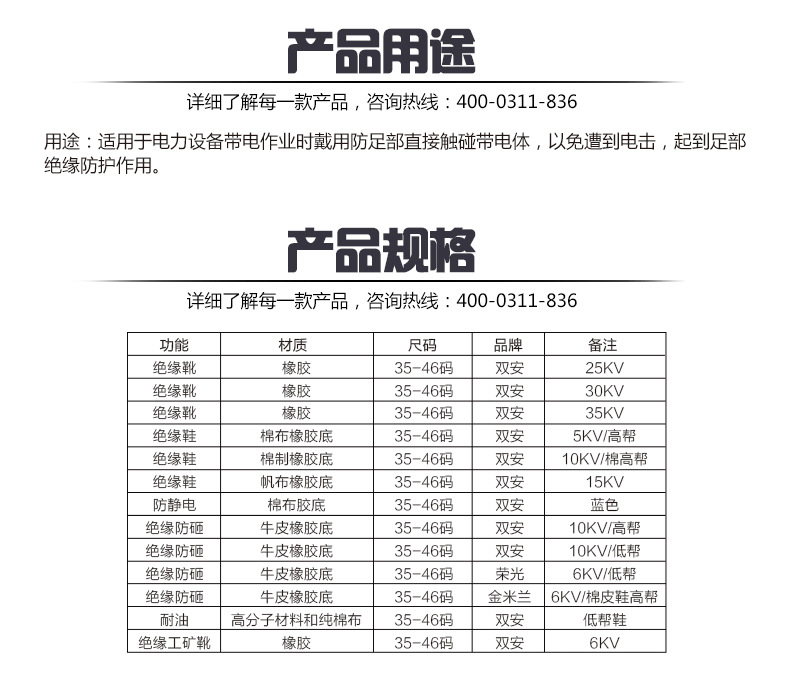 产品用途

详细了解每一款产品，咨询热线：400-0311-836

用途：适用于电力设备带电作业时戴用防足部直接触碰带电体，以免遭到电击，起到足部绝缘防护作用。

产品规格

详细了解每一款产品，咨询热线：400-0311-836

| 功能 | 材质 | 尺码 | 品牌 | 备注 |
|---|---|---|---|---|
| 绝缘靴 | 橡胶 | 35-46码 | 双安 | 25KV |
| 绝缘靴 | 橡胶 | 35-46码 | 双安 | 30KV |
| 绝缘靴 | 橡胶 | 35-46码 | 双安 | 35KV |
| 绝缘鞋 | 棉布橡胶底 | 35-46码 | 双安 | 5KV/高帮 |
| 绝缘鞋 | 棉制橡胶底 | 35-46码 | 双安 | 10KV/棉高帮 |
| 绝缘鞋 | 帆布橡胶底 | 35-46码 | 双安 | 15KV |
| 防静电 | 棉布胶底 | 35-46码 | 双安 | 蓝色 |
| 绝缘防砸 | 牛皮橡胶底 | 35-46码 | 双安 | 10KV/高帮 |
| 绝缘防砸 | 牛皮橡胶底 | 35-46码 | 双安 | 10KV/低帮 |
| 绝缘防砸 | 牛皮橡胶底 | 35-46码 | 荣光 | 6KV/低帮 |
| 绝缘防砸 | 牛皮橡胶底 | 35-46码 | 金米兰 | 6KV/棉皮鞋高帮 |
| 耐油 | 高分子材料和纯棉布 | 35-46码 | 双安 | 低帮鞋 |
| 绝缘工矿靴 | 橡胶 | 35-46码 | 双安 | 6KV |